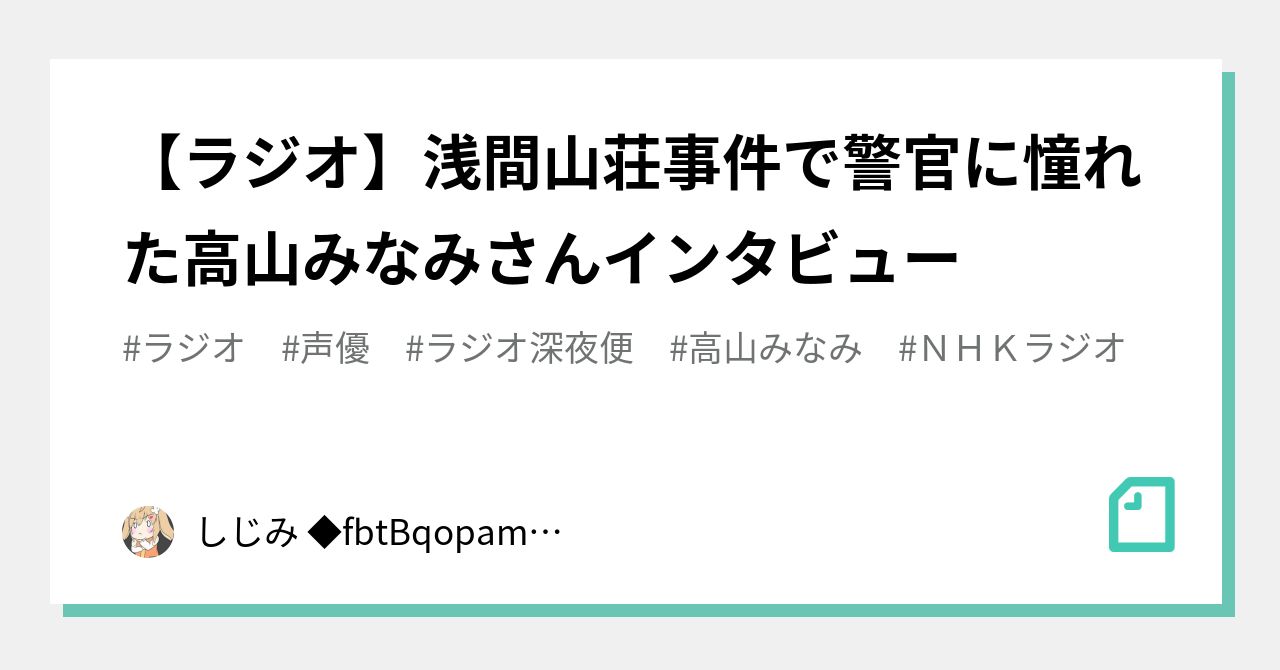 【ラジオ】浅間山荘事件で警官に憧れた高山みなみさんインタビュー

#ラジオ #声優 #ラジオ深夜便 #高山みなみ #ＮＨＫラジオ

しじみ ◆fbtBqopam…